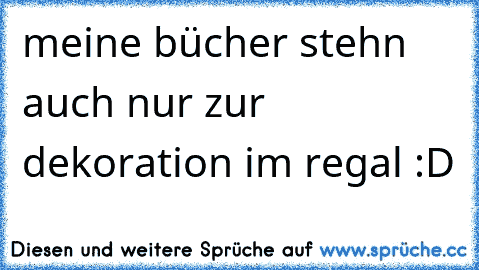 meine bücher stehn auch nur zur dekoration im regal :D

Diesen und weitere Sprüche auf www.sprüche.cc